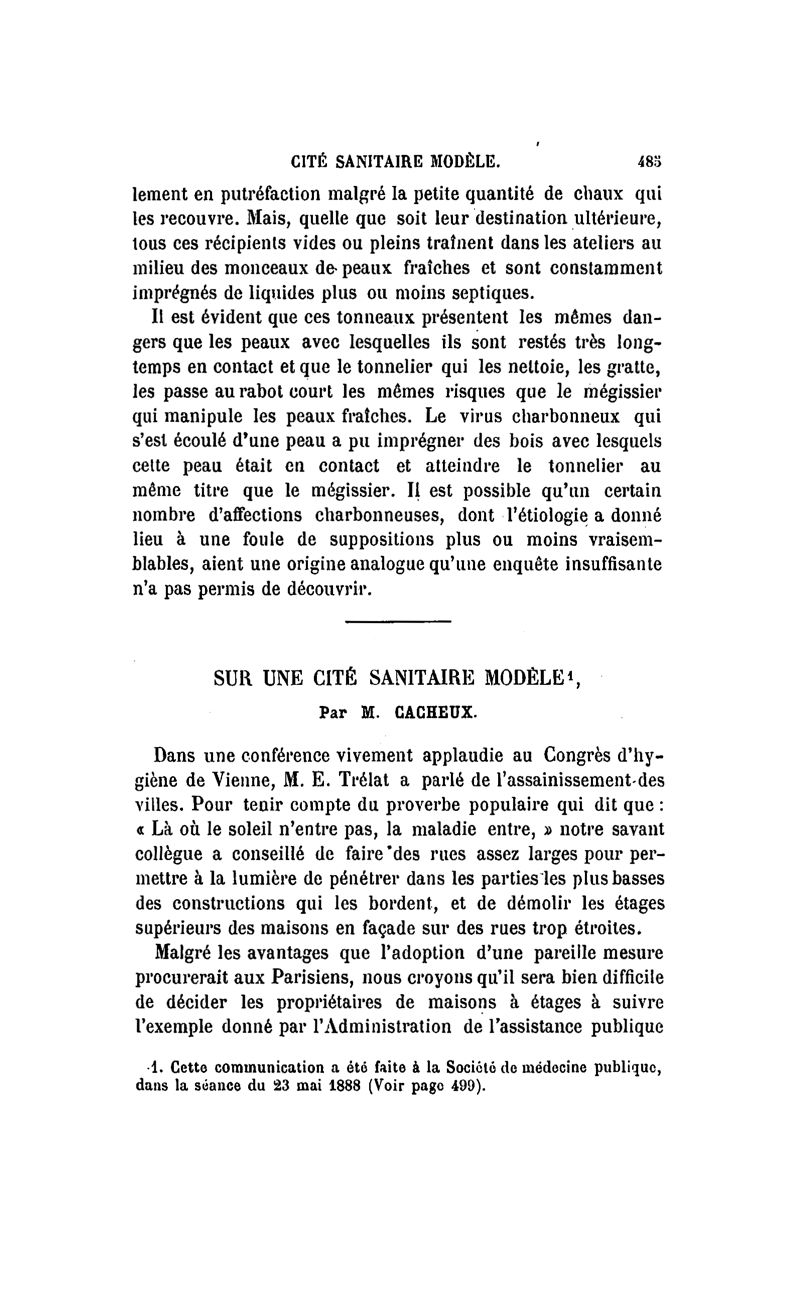 CITÉ SANITAIRE MODÈLE. 485

lement en putréfaction malgré la petite quantité de chaux qui les recouvre. Mais, quelle que soit leur destination ultérieure, tous ces récipients vides ou pleins traînent dans les ateliers au milieu des monceaux de peaux fraîches et sont constamment imprégnés de liquides plus ou moins septiques.

Il est évident que ces tonneaux présentent les mêmes dangers que les peaux avec lesquelles ils sont restés très longtemps en contact et que le tonnelier qui les nettoie, les gratte, les passe au rabot court les mêmes risques que le mégissier qui manipule les peaux fraîches. Le virus charbonneux qui s'est écoulé d'une peau a pu imprégner des bois avec lesquels cette peau était en contact et atteindre le tonnelier au même titre que le mégissier. Il est possible qu'un certain nombre d'affections charbonneuses, dont l'étiologie a donné lieu à une foule de suppositions plus ou moins vraisemblables, aient une origine analogue qu'une enquête insuffisante n'a pas permis de découvrir.

SUR UNE CITÉ SANITAIRE MODÈLE¹,

Par M. CACHEUX.

Dans une conférence vivement applaudie au Congrès d'hygiène de Vienne, M. E. Trélat a parlé de l'assainissement des villes. Pour tenir compte du proverbe populaire qui dit que : « Là où le soleil n'entre pas, la maladie entre, » notre savant collègue a conseillé de faire des rues assez larges pour permettre à la lumière de pénétrer dans les parties les plus basses des constructions qui les bordent, et de démolir les étages supérieurs des maisons en façade sur des rues trop étroites.

Malgré les avantages que l'adoption d'une pareille mesure procurerait aux Parisiens, nous croyons qu'il sera bien difficile de décider les propriétaires de maisons à étages à suivre l'exemple donné par l'Administration de l'assistance publique

1. Cette communication a été faite à la Société de médecine publique, dans la séance du 23 mai 1888 (Voir page 499).